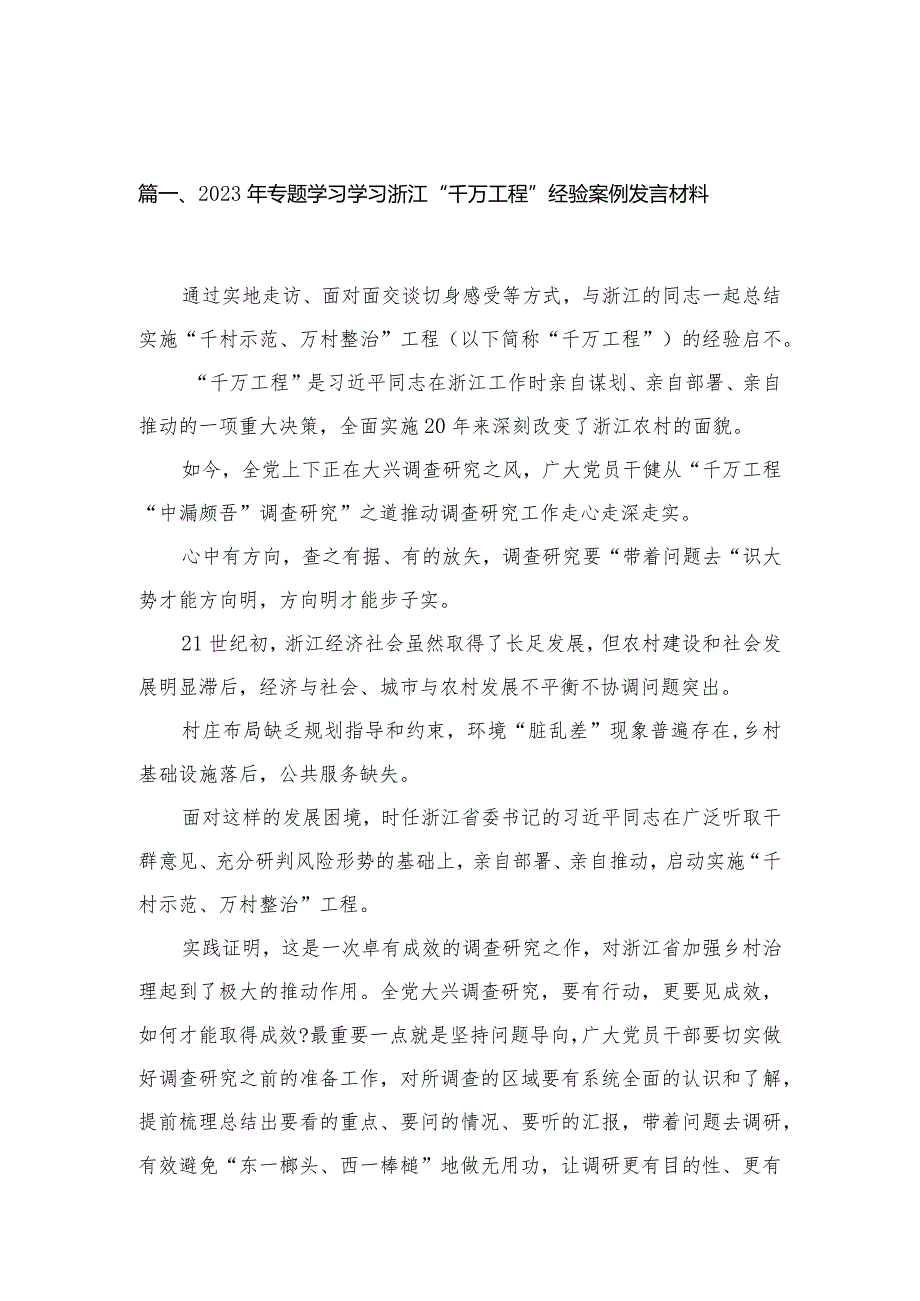 篇一、2023年专题学习学习浙江“千万工程”经验案例发言材料

通过实地走访、面对面交谈切身感受等方式，与浙江的同志一起总结实施“千村示范、万村整治”工程（以下简称“千万工程”）的经验启不。

“千万工程”是习近平同志在浙江工作时亲自谋划、亲自部署、亲自推动的一项重大决策，全面实施20年来深刻改变了浙江农村的面貌。

如今，全党上下正在大兴调查研究之风，广大党员干健从“千万工程“中漏颇吾”调查研究”之道推动调查研究工作走心走深走实。

心中有方向，查之有据、有的放矢，调查研究要“带着问题去“识大势才能方向明，方向明才能步子实。

21世纪初，浙江经济社会虽然取得了长足发展，但农村建设和社会发展明显滞后，经济与社会、城市与农村发展不平衡不协调问题突出。

村庄布局缺乏规划指导和约束，环境“脏乱差”现象普遍存在,乡村基础设施落后，公共服务缺失。

面对这样的发展困境，时任浙江省委书记的习近平同志在广泛听取干群意见、充分研判风险形势的基础上，亲自部署、亲自推动，启动实施“千村示范、万村整治”工程。

实践证明，这是一次卓有成效的调查研究之作，对浙江省加强乡村治理起到了极大的推动作用。全党大兴调查研究，要有行动，更要见成效，如何才能取得成效?最重要一点就是坚持问题导向,广大党员干部要切实做好调查研究之前的准备工作，对所调查的区域要有系统全面的认识和了解，提前梳理总结出要看的重点、要问的情况、要听的汇报，带着问题去调研，有效避免“东一榔头、西一棒槌”地做无用功，让调研更有目的性、更有